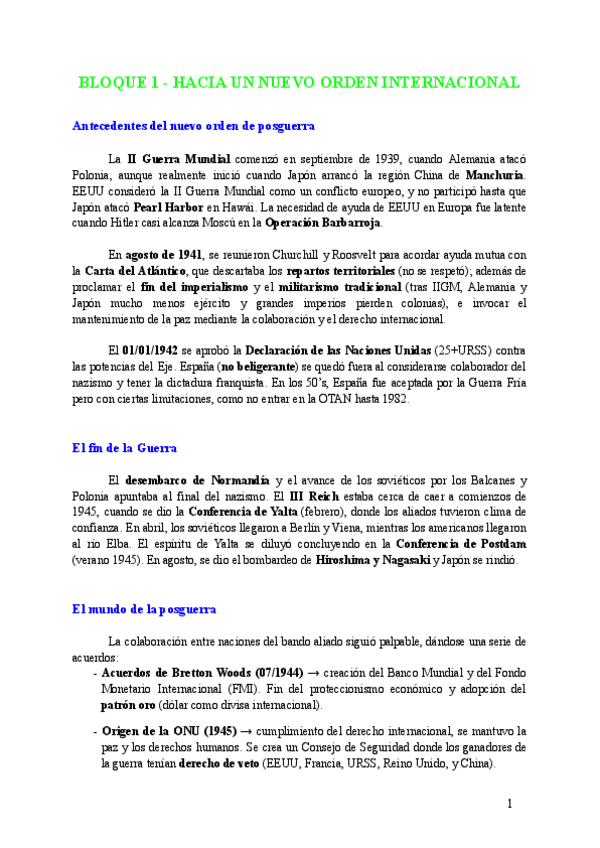 BLOQUE 1 - HACIA UN NUEVO ORDEN INTERNACIONAL

Antecedentes del nuevo orden de posguerra

La II Guerra Mundial comenzó en septiembre de 1939, cuando Alemania atacó Polonia, aunque realmente inició cuando Japón arrancó la región China de Manchuria. EEUU consideró la II Guerra Mundial como un conflicto europeo, y no participó hasta que Japón atacó Pearl Harbor en Hawái. La necesidad de ayuda de EEUU en Europa fue latente cuando Hitler casi alcanza Moscú en la Operación Barbarroja.

En agosto de 1941, se reunieron Churchill y Roosvelt para acordar ayuda mutua con la Carta del Atlántico, que descartaba los repartos territoriales (no se respetó); además de proclamar el fin del imperialismo y el militarismo tradicional (tras IIGM, Alemania y Japón mucho menos ejército y grandes imperios pierden colonias), e invocar el mantenimiento de la paz mediante la colaboración y el derecho internacional.

El 01/01/1942 se aprobó la Declaración de las Naciones Unidas (25+URSS) contra las potencias del Eje. España (no beligerante) se quedó fuera al considerarse colaborador del nazismo y tener la dictadura franquista. En los 50's, España fue aceptada por la Guerra Fría pero con ciertas limitaciones, como no entrar en la OTAN hasta 1982.

El fin de la Guerra

El desembarco de Normandía y el avance de los soviéticos por los Balcanes y Polonia apuntaba al final del nazismo. El III Reich estaba cerca de caer a comienzos de 1945, cuando se dio la Conferencia de Yalta (febrero), donde los aliados tuvieron clima de confianza. En abril, los soviéticos llegaron a Berlín y Viena, mientras los americanos llegaron al río Elba. El espíritu de Yalta se diluyó concluyendo en la Conferencia de Postdam (verano 1945). En agosto, se dio el bombardeo de Hiroshima y Nagasaki y Japón se rindió.

El mundo de la posguerra

La colaboración entre naciones del bando aliado siguió palpable, dándose una serie de acuerdos:
- Acuerdos de Bretton Woods (07/1944) → creación del Banco Mundial y del Fondo Monetario Internacional (FMI). Fin del proteccionismo económico y adopción del patrón oro (dólar como divisa internacional).

- Origen de la ONU (1945) → cumplimiento del derecho internacional, se mantuvo la paz y los derechos humanos. Se crea un Consejo de Seguridad donde los ganadores de la guerra tenían derecho de veto (EEUU, Francia, URSS, Reino Unido, y China).

1